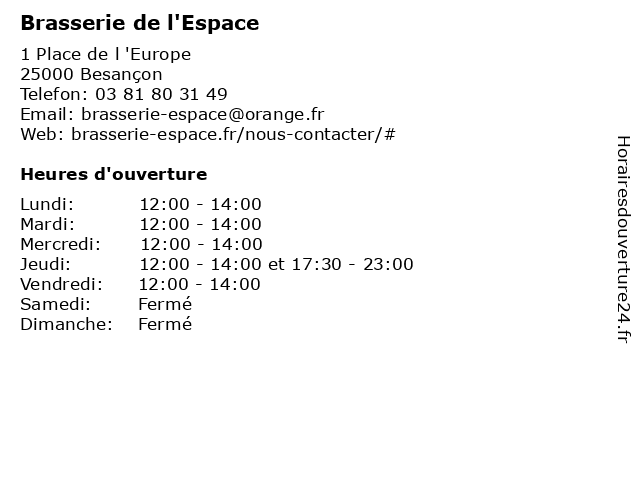 Brasserie de l'Espace

1 Place de l 'Europe
25000 Besançon
Telefon: 03 81 80 31 49
Email: brasserie-espace@orange.fr
Web: brasserie-espace.fr/nous-contacter/#

Heures d'ouverture

| | |
|---|---|
| Lundi: | 12:00 - 14:00 |
| Mardi: | 12:00 - 14:00 |
| Mercredi: | 12:00 - 14:00 |
| Jeudi: | 12:00 - 14:00 et 17:30 - 23:00 |
| Vendredi: | 12:00 - 14:00 |
| Samedi: | Fermé |
| Dimanche: | Fermé |

Horairesdouverture24.fr